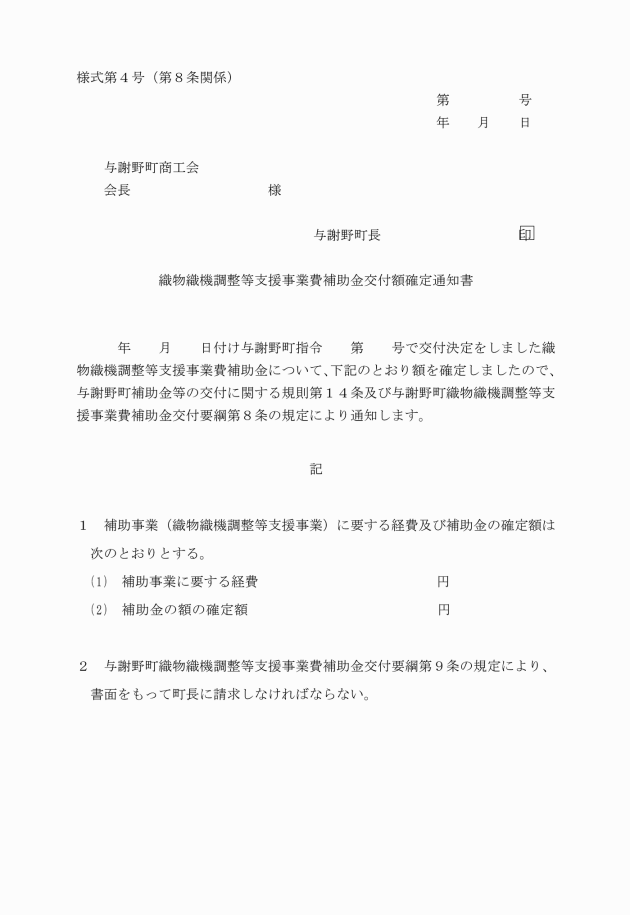 様式第４号（第８条関係）

第　　　　号
年　　月　　日

与謝野町商工会
会長　　　　　　　　　　様

与謝野町長　　　　　　　　印

織物織機調整等支援事業費補助金交付額確定通知書

年　　月　　日付け与謝野町指令　　第　　号で交付決定をしました織物織機調整等支援事業費補助金について、下記のとおり額を確定しましたので、与謝野町補助金等の交付に関する規則第１４条及び与謝野町織物織機調整等支援事業費補助金交付要綱第８条の規定により通知します。

記

１　補助事業（織物織機調整等支援事業）に要する経費及び補助金の確定額は次のとおりとする。
⑴　補助事業に要する経費　　　　　　　　円
⑵　補助金の額の確定額　　　　　　　　　円

２　与謝野町織物織機調整等支援事業費補助金交付要綱第９条の規定により、書面をもって町長に請求しなければならない。